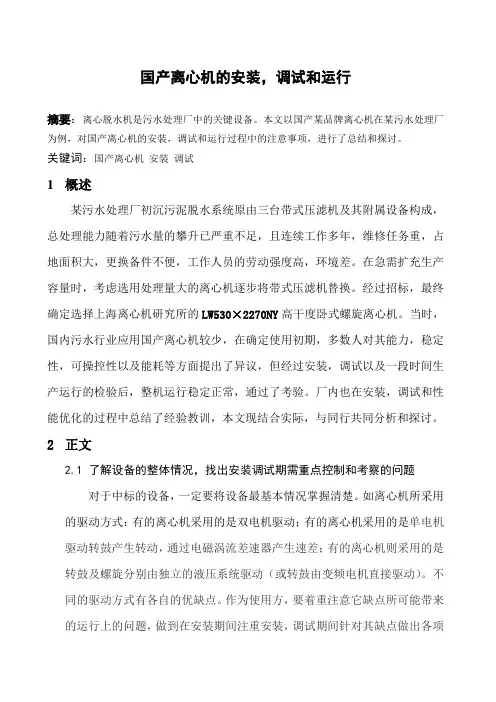 国产离心机的安装，调试和运行

摘要：离心脱水机是污水处理厂中的关键设备。本文以国产某品牌离心机在某污水处理厂为例，对国产离心机的安装，调试和运行过程中的注意事项，进行了总结和探讨。
关键词：国产离心机 安装 调试

1 概述

某污水处理厂初沉污泥脱水系统原由三台带式压滤机及其附属设备构成，总处理能力随着污水量的攀升已严重不足，且连续工作多年，维修任务重，占地面积大，更换备件不便，工作人员的劳动强度高，环境差。在急需扩充生产容量时，考虑选用处理量大的离心机逐步将带式压滤机替换。经过招标，最终确定选择上海离心机研究所的 LW530×2270NY 高干度卧式螺旋离心机。当时，国内污水行业应用国产离心机较少，在确定使用初期，多数人对其能力，稳定性，可操控性以及能耗等方面提出了异议，但经过安装，调试以及一段时间生产运行的检验后，整机运行稳定正常，通过了考验。厂内也在安装，调试和性能优化的过程中总结了经验教训，本文现结合实际，与同行共同分析和探讨。

2 正文

2.1 了解设备的整体情况，找出安装调试期需重点控制和考察的问题

对于中标的设备，一定要将设备最基本情况掌握清楚。如离心机所采用的驱动方式：有的离心机采用的是双电机驱动；有的离心机采用的是单电机驱动转鼓产生转动，通过电磁涡流差速器产生速差；有的离心机则采用的是转鼓及螺旋分别由独立的液压系统驱动（或转鼓由变频电机直接驱动）。不同的驱动方式有各自的优缺点。作为使用方，要着重注意它缺点所可能带来的运行上的问题，做到在安装期间注重安装，调试期间针对其缺点做出各项